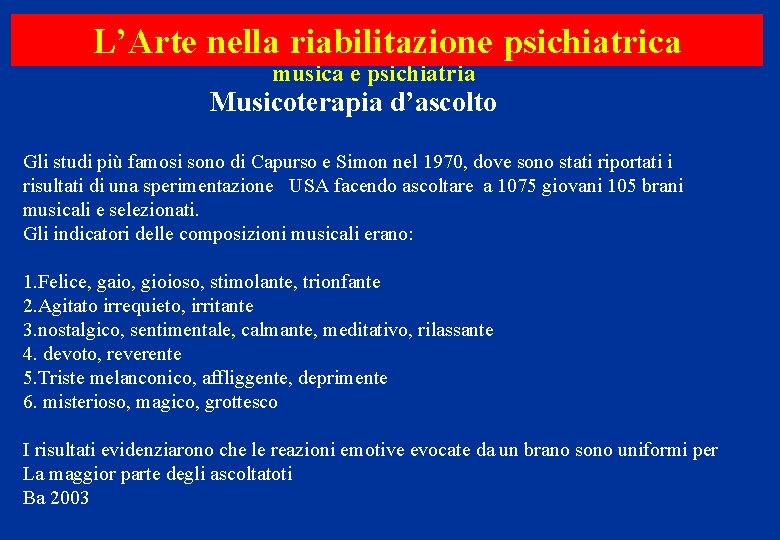 L’Arte nella riabilitazione psichiatrica
musica e psichiatria
Musicoterapia d’ascolto

Gli studi più famosi sono di Capurso e Simon nel 1970, dove sono stati riportati i risultati di una sperimentazione USA facendo ascoltare a 1075 giovani 105 brani musicali e selezionati.
Gli indicatori delle composizioni musicali erano:

1.Felice, gaio, gioioso, stimolante, trionfante
2.Agitato irrequieto, irritante
3.nostalgico, sentimentale, calmante, meditativo, rilassante
4. devoto, reverente
5.Triste melanconico, affliggente, deprimente
6. misterioso, magico, grottesco

I risultati evidenziarono che le reazioni emotive evocate da un brano sono uniformi per La maggior parte degli ascoltatoti
Ba 2003